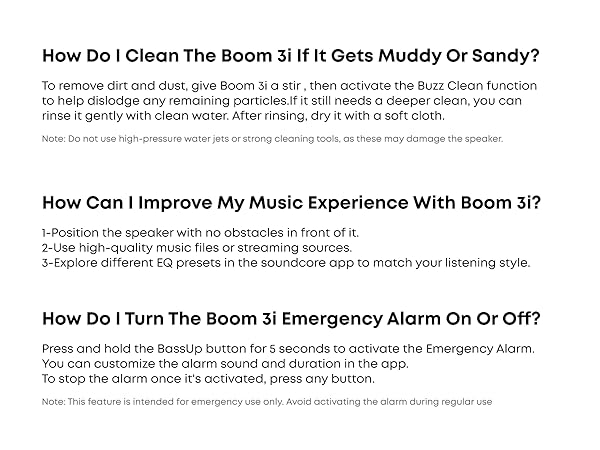 How Do I Clean The Boom 3i If It Gets Muddy Or Sandy?

To remove dirt and dust, give Boom 3i a stir , then activate the Buzz Clean function to help dislodge any remaining particles.If it still needs a deeper clean, you can rinse it gently with clean water. After rinsing, dry it with a soft cloth.

Note: Do not use high-pressure water jets or strong cleaning tools, as these may damage the speaker.

How Can I Improve My Music Experience With Boom 3i?

1-Position the speaker with no obstacles in front of it.
2-Use high-quality music files or streaming sources.
3-Explore different EQ presets in the soundcore app to match your listening style.

How Do I Turn The Boom 3i Emergency Alarm On Or Off?

Press and hold the BassUp button for 5 seconds to activate the Emergency Alarm.
You can customize the alarm sound and duration in the app.
To stop the alarm once it's activated, press any button.

Note: This feature is intended for emergency use only. Avoid activating the alarm during regular use